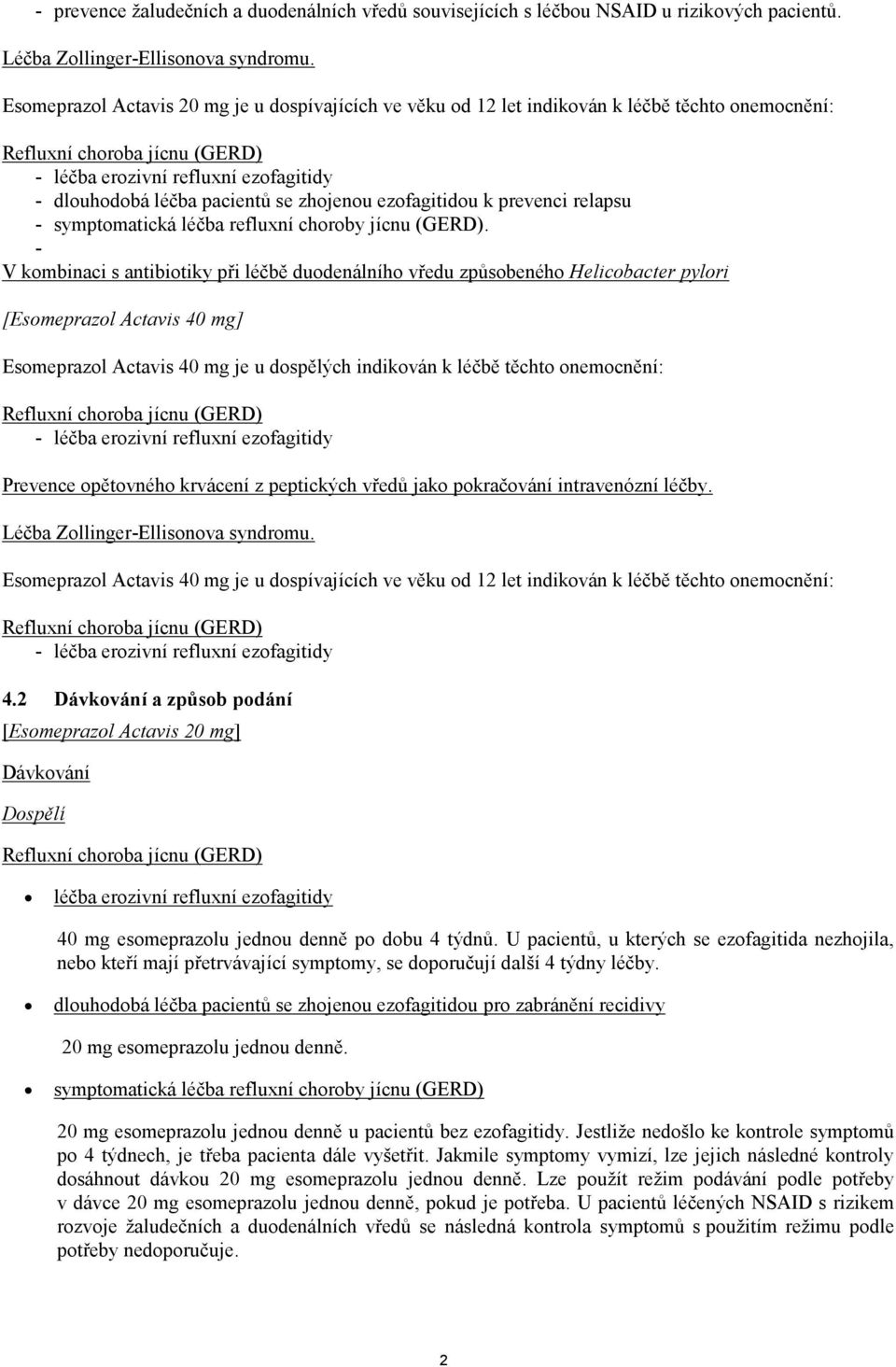 - prevence žaludečních a duodenálních vředů souvisejících s léčbou NSAID u rizikových pacientů.

Léčba Zollinger-Ellisonova syndromu.

Esomeprazol Actavis 20 mg je u dospívajících ve věku od 12 let indikován k léčbě těchto onemocnění:

Refluxní choroba jícnu (GERD)
- léčba erozivní refluxní ezofagitidy
- dlouhodobá léčba pacientů se zhojenou ezofagitidou k prevenci relapsu
- symptomatická léčba refluxní choroby jícnu (GERD).
-
V kombinaci s antibiotiky při léčbě duodenálního vředu způsobeného Helicobacter pylori

[Esomeprazol Actavis 40 mg]

Esomeprazol Actavis 40 mg je u dospělých indikován k léčbě těchto onemocnění:

Refluxní choroba jícnu (GERD)
- léčba erozivní refluxní ezofagitidy

Prevence opětovného krvácení z peptických vředů jako pokračování intravenózní léčby.

Léčba Zollinger-Ellisonova syndromu.

Esomeprazol Actavis 40 mg je u dospívajících ve věku od 12 let indikován k léčbě těchto onemocnění:

Refluxní choroba jícnu (GERD)
- léčba erozivní refluxní ezofagitidy

4.2 Dávkování a způsob podání
[Esomeprazol Actavis 20 mg]

Dávkování

Dospělí

Refluxní choroba jícnu (GERD)

• léčba erozivní refluxní ezofagitidy

40 mg esomeprazolu jednou denně po dobu 4 týdnů. U pacientů, u kterých se ezofagitida nezhojila, nebo kteří mají přetrvávající symptomy, se doporučují další 4 týdny léčby.

• dlouhodobá léčba pacientů se zhojenou ezofagitidou pro zabránění recidivy

20 mg esomeprazolu jednou denně.

• symptomatická léčba refluxní choroby jícnu (GERD)

20 mg esomeprazolu jednou denně u pacientů bez ezofagitidy. Jestliže nedošlo ke kontrole symptomů po 4 týdnech, je třeba pacienta dále vyšetřit. Jakmile symptomy vymizí, lze jejich následné kontroly dosáhnout dávkou 20 mg esomeprazolu jednou denně. Lze použít režim podávání podle potřeby v dávce 20 mg esomeprazolu jednou denně, pokud je potřeba. U pacientů léčených NSAID s rizikem rozvoje žaludečních a duodenálních vředů se následná kontrola symptomů s použitím režimu podle potřeby nedoporučuje.

2